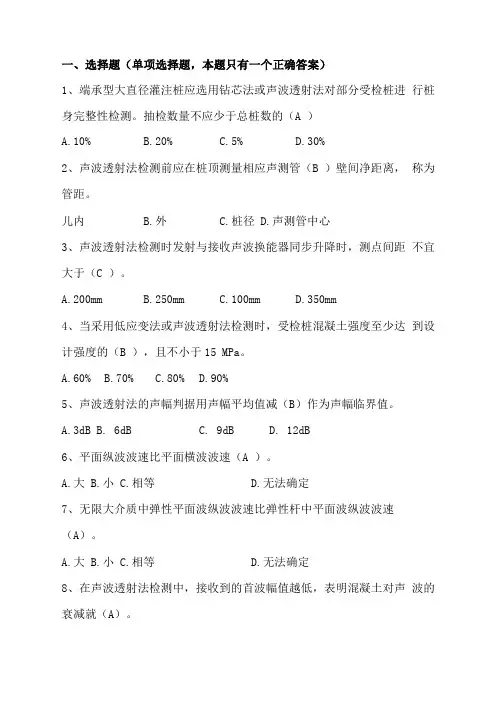 一、选择题（单项选择题，本题只有一个正确答案）

1、端承型大直径灌注桩应选用钻芯法或声波透射法对部分受检桩进 行桩身完整性检测。抽检数量不应少于总桩数的（A ）

A.10%　B.20%　C.5%　D.30%

2、声波透射法检测前应在桩顶测量相应声测管（B ）壁间净距离， 称为管距。

儿内　B.外　C.桩径 D.声测管中心

3、声波透射法检测时发射与接收声波换能器同步升降时，测点间距 不宜大于（C ）。

A.200mm　B.250mm　C.100mm　D.350mm

4、当采用低应变法或声波透射法检测时，受检桩混凝土强度至少达 到设计强度的（B ），且不小于 15 MPa。

A.60%　B.70%　C.80%　D.90%

5、声波透射法的声幅判据用声幅平均值减（B）作为声幅临界值。

A.3dB B. 6dB　C. 9dB　D. 12dB

6、平面纵波波速比平面横波波速（A ）。

A.大 B.小 C.相等　D.无法确定

7、无限大介质中弹性平面波纵波波速比弹性杆中平面波纵波波速（A）。

A.大 B.小 C.相等　D.无法确定

8、在声波透射法检测中，接收到的首波幅值越低，表明混凝土对声 波的衰减就（A）。